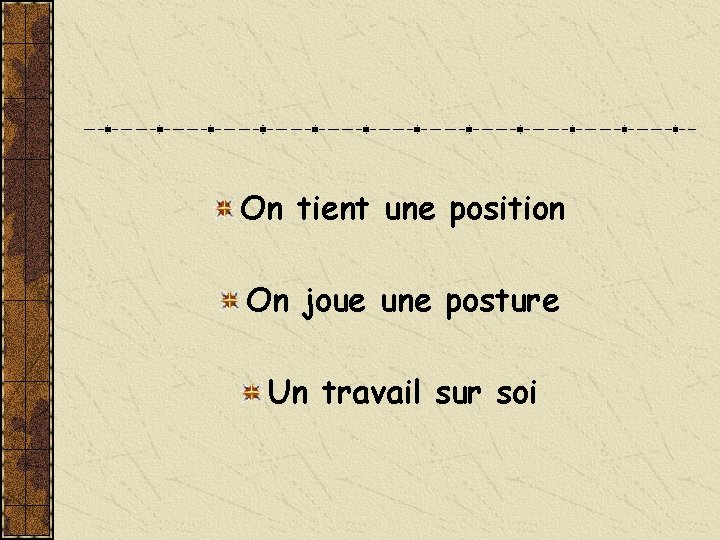 On tient une position

On joue une posture

Un travail sur soi